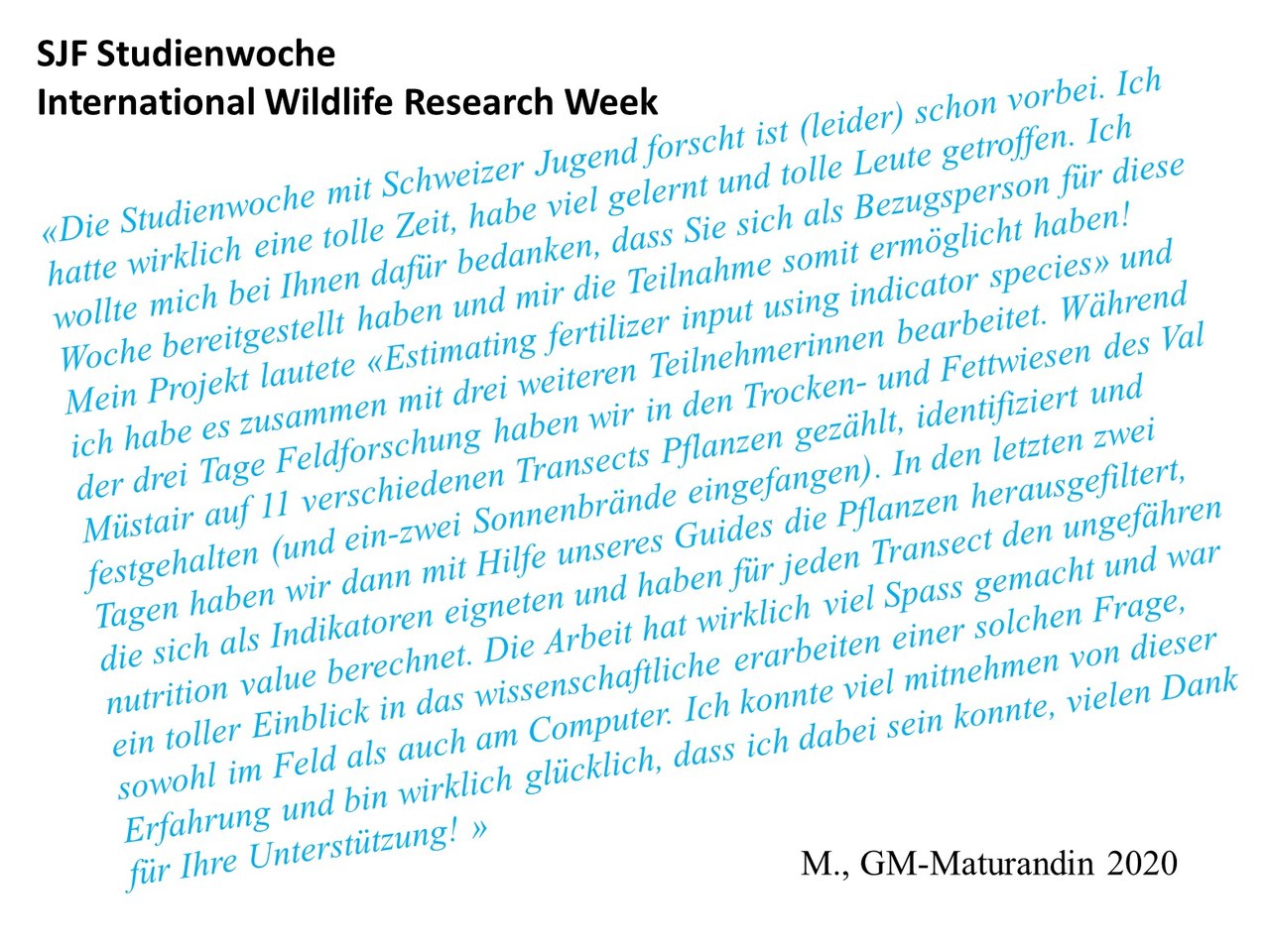 SJF Studienwoche
International Wildlife Research Week

«Die Studienwoche mit Schweizer Jugend forscht ist (leider) schon vorbei. Ich hatte wirklich eine tolle Zeit, habe viel gelernt und tolle Leute getroffen. Ich wollte mich bei Ihnen dafür bedanken, dass Sie sich als Bezugsperson für diese Woche bereitgestellt haben und mir die Teilnahme somit ermöglicht haben! Mein Projekt lautete «Estimating fertilizer input using indicator species» und ich habe es zusammen mit drei weiteren Teilnehmerinnen bearbeitet. Während der drei Tage Feldforschung haben wir in den Trocken- und Fettwiesen des Val Müstair auf 11 verschiedenen Transects Pflanzen gezählt, identifiziert und festgehalten (und ein-zwei Sonnenbrände eingefangen). In den letzten zwei Tagen haben wir dann mit Hilfe unseres Guides die Pflanzen herausgefiltert, die sich als Indikatoren eigneten und haben für jeden Transect den ungefähren nutrition value berechnet. Die Arbeit hat wirklich viel Spass gemacht und war ein toller Einblick in das wissenschaftliche erarbeiten einer solchen Frage, sowohl im Feld als auch am Computer. Ich konnte viel mitnehmen von dieser Erfahrung und bin wirklich glücklich, dass ich dabei sein konnte, vielen Dank für Ihre Unterstützung! »

M., GM-Maturandin 2020